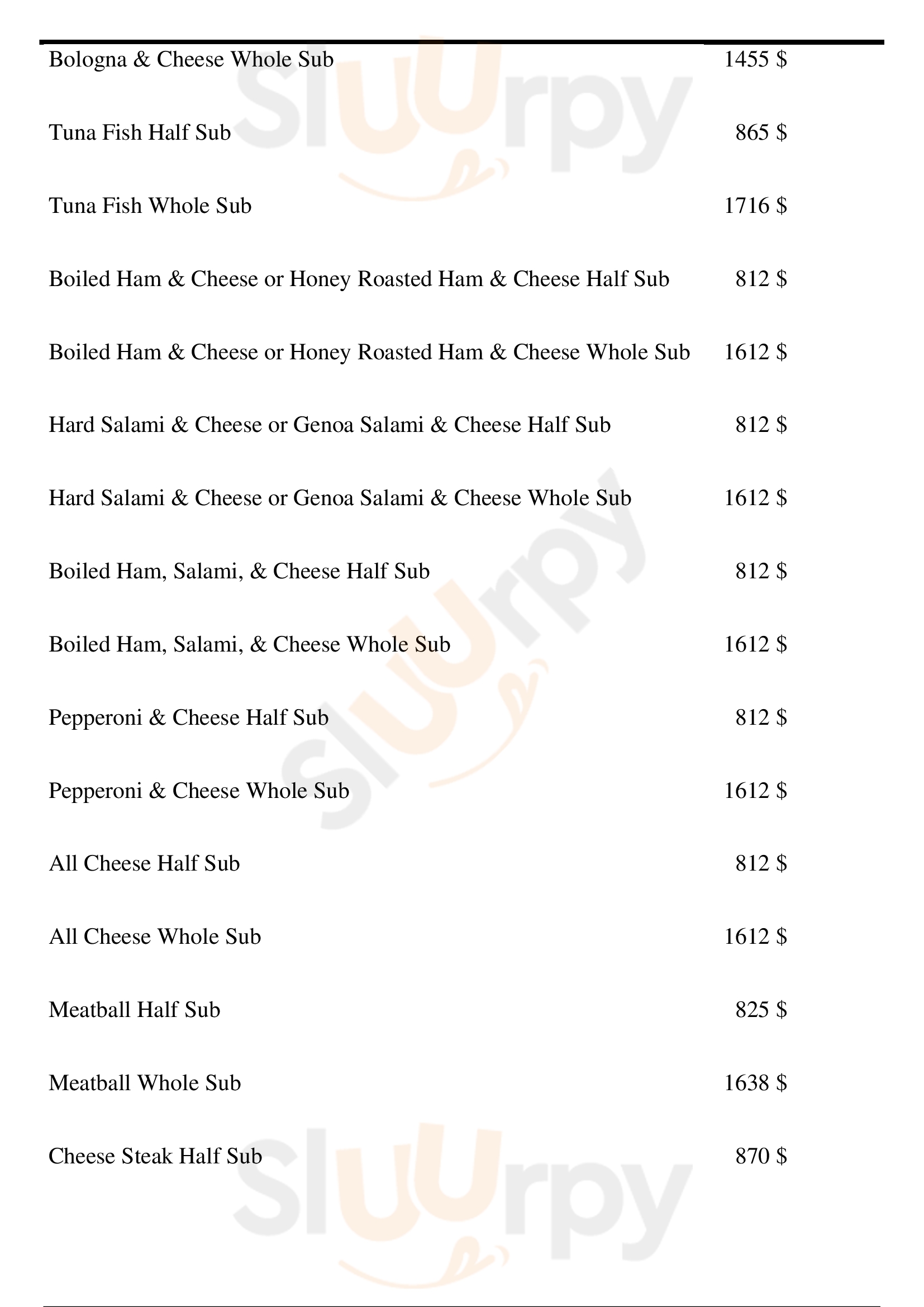 Bologna & Cheese Whole Sub 1455 $

Tuna Fish Half Sub 865 $

Tuna Fish Whole Sub 1716 $

Boiled Ham & Cheese or Honey Roasted Ham & Cheese Half Sub 812 $

Boiled Ham & Cheese or Honey Roasted Ham & Cheese Whole Sub 1612 $

Hard Salami & Cheese or Genoa Salami & Cheese Half Sub 812 $

Hard Salami & Cheese or Genoa Salami & Cheese Whole Sub 1612 $

Boiled Ham, Salami, & Cheese Half Sub 812 $

Boiled Ham, Salami, & Cheese Whole Sub 1612 $

Pepperoni & Cheese Half Sub 812 $

Pepperoni & Cheese Whole Sub 1612 $

All Cheese Half Sub 812 $

All Cheese Whole Sub 1612 $

Meatball Half Sub 825 $

Meatball Whole Sub 1638 $

Cheese Steak Half Sub 870 $

Sluurpy